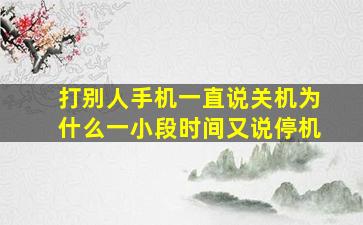 打别人手机一直说关机为什么一小段时间又说停机